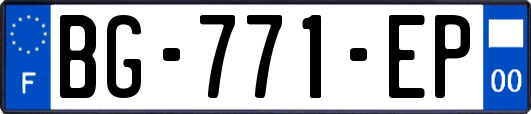 F
BG-771-EP
00